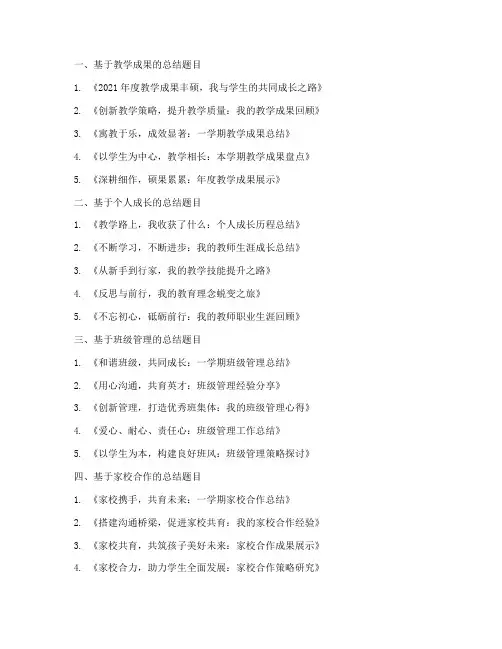 一、基于教学成果的总结题目

1. 《2021年度教学成果丰硕，我与学生的共同成长之路》

2. 《创新教学策略，提升教学质量：我的教学成果回顾》

3. 《寓教于乐，成效显著：一学期教学成果总结》

4. 《以学生为中心，教学相长：本学期教学成果盘点》

5. 《深耕细作，硕果累累：年度教学成果展示》

二、基于个人成长的总结题目

1. 《教学路上，我收获了什么：个人成长历程总结》

2. 《不断学习，不断进步：我的教师生涯成长总结》

3. 《从新手到行家，我的教学技能提升之路》

4. 《反思与前行，我的教育理念蜕变之旅》

5. 《不忘初心，砥砺前行：我的教师职业生涯回顾》

三、基于班级管理的总结题目

1. 《和谐班级，共同成长：一学期班级管理总结》

2. 《用心沟通，共育英才：班级管理经验分享》

3. 《创新管理，打造优秀班集体：我的班级管理心得》

4. 《爱心、耐心、责任心：班级管理工作总结》

5. 《以学生为本，构建良好班风：班级管理策略探讨》

四、基于家校合作的总结题目

1. 《家校携手，共育未来：一学期家校合作总结》

2. 《搭建沟通桥梁，促进家校共育：我的家校合作经验》

3. 《家校共育，共筑孩子美好未来：家校合作成果展示》

4. 《家校合力，助力学生全面发展：家校合作策略研究》